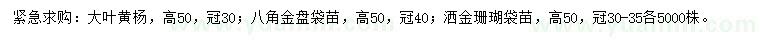 紧急求购：大叶黄杨，高50，冠30；八角金盘袋苗，高50，冠40；洒金珊瑚袋苗，高50，冠30-35各5000株。